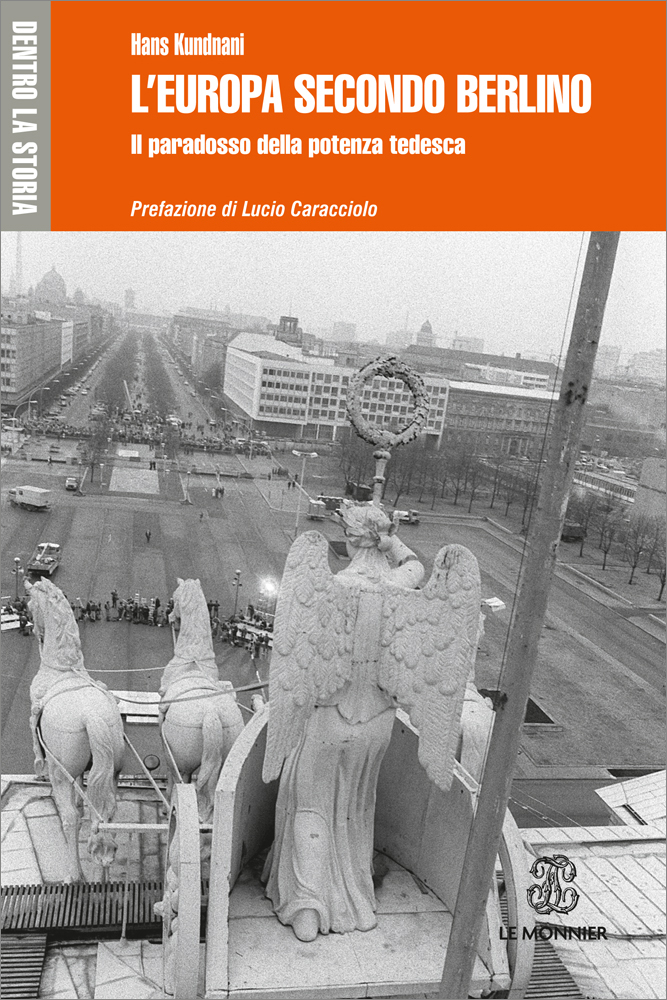 DENTRO LA STORIA

Hans Kundnani

L'EUROPA SECONDO BERLINO

Il paradosso della potenza tedesca

Prefazione di Lucio Caracciolo

LE MONNIER